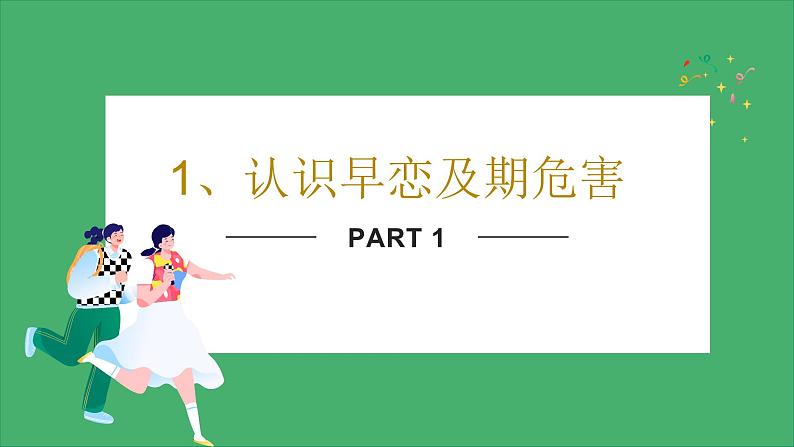 1、认识早恋及期危害

PART 1